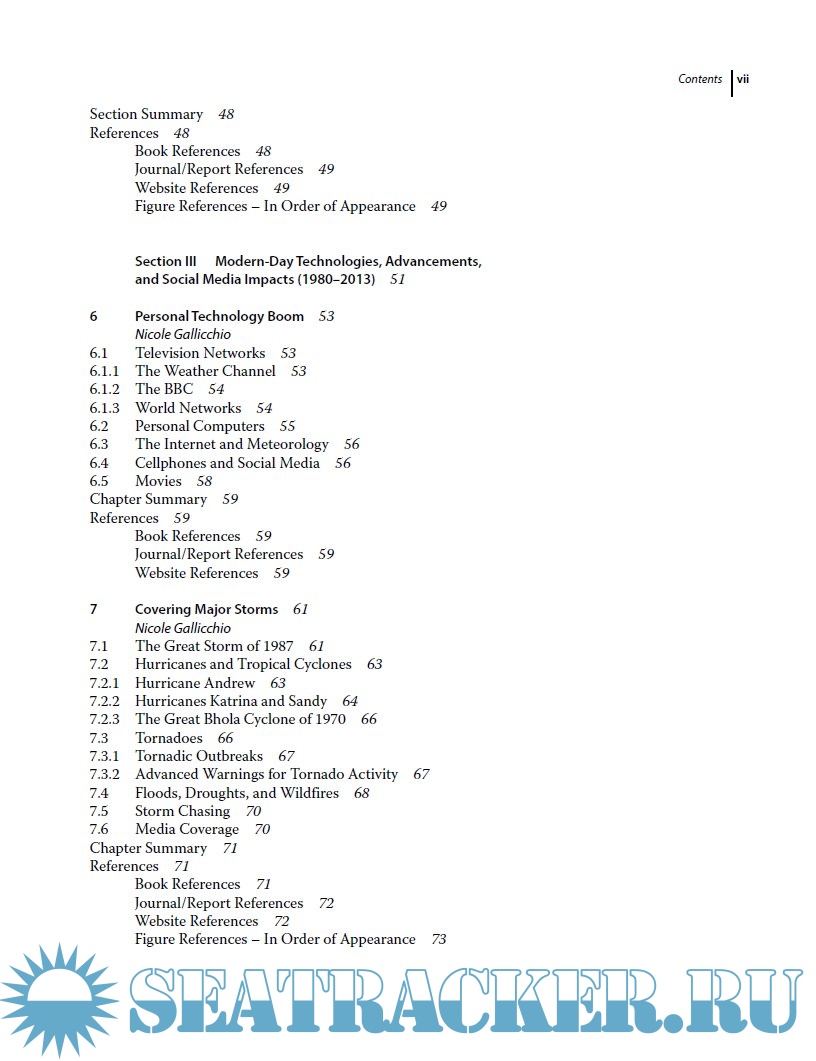 Contents vii

Section Summary 48
References 48
Book References 48
Journal/Report References 49
Website References 49
Figure References – In Order of Appearance 49

Section III Modern-Day Technologies, Advancements, and Social Media Impacts (1980–2013) 51

6 Personal Technology Boom 53
Nicole Gallicchio
6.1 Television Networks 53
6.1.1 The Weather Channel 53
6.1.2 The BBC 54
6.1.3 World Networks 54
6.2 Personal Computers 55
6.3 The Internet and Meteorology 56
6.4 Cellphones and Social Media 56
6.5 Movies 58
Chapter Summary 59
References 59
Book References 59
Journal/Report References 59
Website References 59

7 Covering Major Storms 61
Nicole Gallicchio
7.1 The Great Storm of 1987 61
7.2 Hurricanes and Tropical Cyclones 63
7.2.1 Hurricane Andrew 63
7.2.2 Hurricanes Katrina and Sandy 64
7.2.3 The Great Bhola Cyclone of 1970 66
7.3 Tornadoes 66
7.3.1 Tornadic Outbreaks 67
7.3.2 Advanced Warnings for Tornado Activity 67
7.4 Floods, Droughts, and Wildfires 68
7.5 Storm Chasing 70
7.6 Media Coverage 70
Chapter Summary 71
References 71
Book References 71
Journal/Report References 72
Website References 72
Figure References – In Order of Appearance 73

SEATRACKER.RU